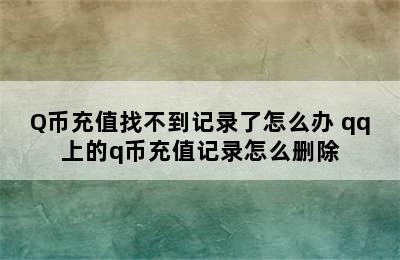 Q币充值找不到记录了怎么办 qq上的q币充值记录怎么删除